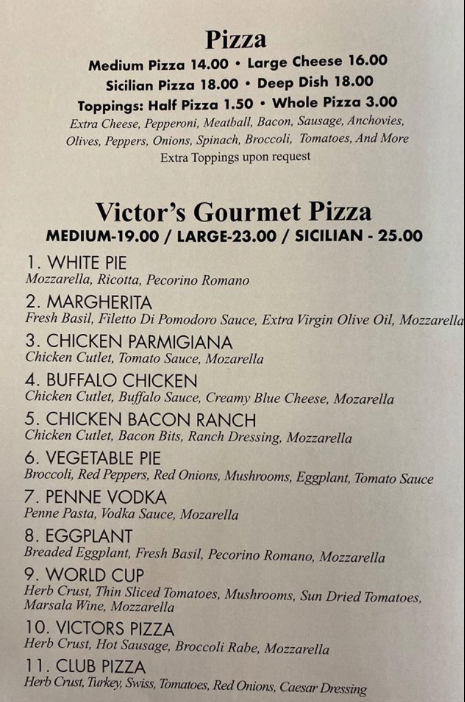 Pizza

Medium Pizza 14.00 • Large Cheese 16.00

Sicilian Pizza 18.00 • Deep Dish 18.00

Toppings: Half Pizza 1.50 • Whole Pizza 3.00

Extra Cheese, Pepperoni, Meatball, Bacon, Sausage, Anchovies, Olives, Peppers, Onions, Spinach, Broccoli, Tomatoes, And More

Extra Toppings upon request

Victor's Gourmet Pizza

MEDIUM-19.00 / LARGE-23.00 / SICILIAN - 25.00

1. WHITE PIE
Mozzarella, Ricotta, Pecorino Romano

2. MARGHERITA
Fresh Basil, Filetto Di Pomodoro Sauce, Extra Virgin Olive Oil, Mozzarella

3. CHICKEN PARMIGIANA
Chicken Cutlet, Tomato Sauce, Mozarella

4. BUFFALO CHICKEN
Chicken Cutlet, Buffalo Sauce, Creamy Blue Cheese, Mozarella

5. CHICKEN BACON RANCH
Chicken Cutlet, Bacon Bits, Ranch Dressing, Mozzarella

6. VEGETABLE PIE
Broccoli, Red Peppers, Red Onions, Mushrooms, Eggplant, Tomato Sauce

7. PENNE VODKA
Penne Pasta, Vodka Sauce, Mozarella

8. EGGPLANT
Breaded Eggplant, Fresh Basil, Pecorino Romano, Mozzarella

9. WORLD CUP
Herb Crust, Thin Sliced Tomatoes, Mushrooms, Sun Dried Tomatoes, Marsala Wine, Mozzarella

10. VICTORS PIZZA
Herb Crust, Hot Sausage, Broccoli Rabe, Mozzarella

11. CLUB PIZZA
Herb Crust, Turkey, Swiss, Tomatoes, Red Onions, Caesar Dressing